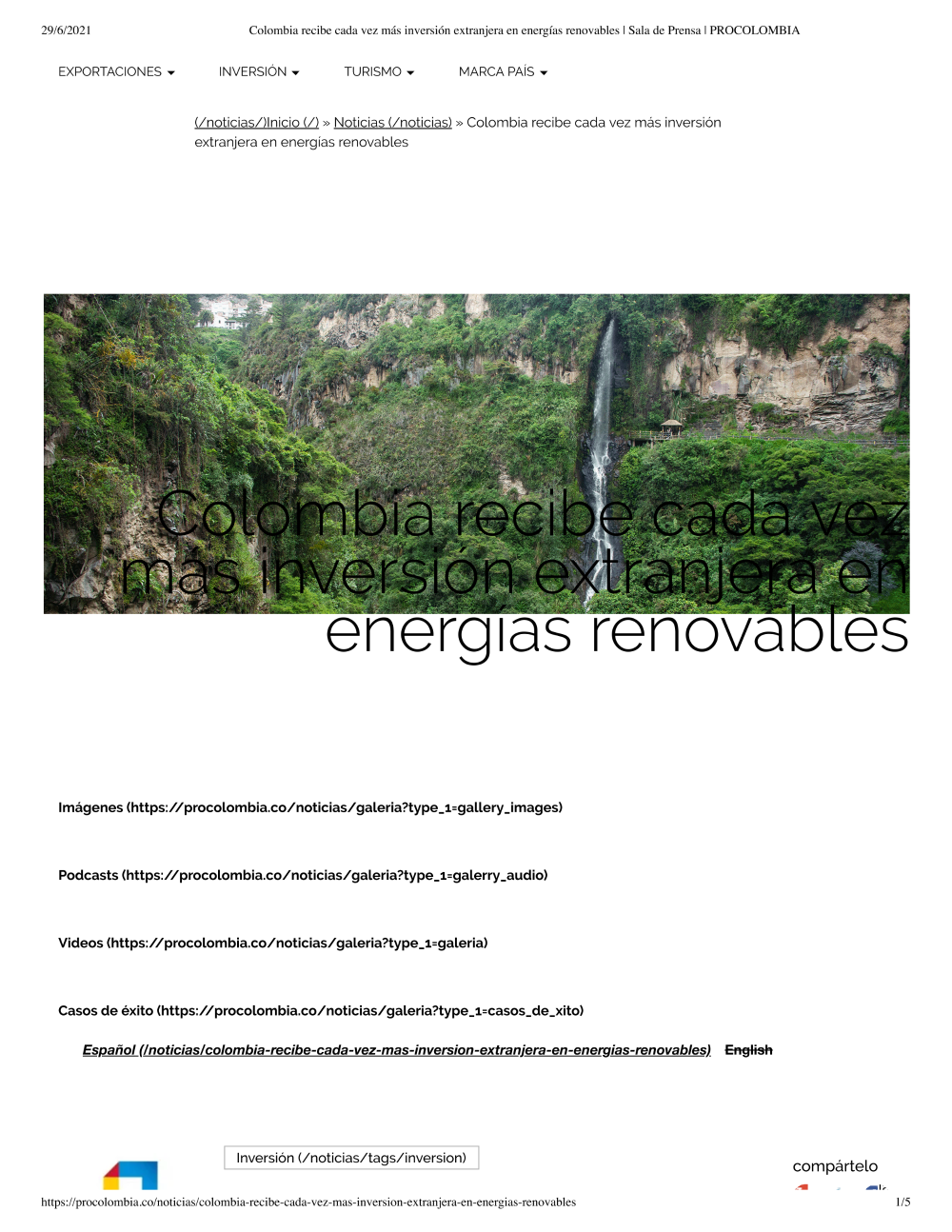 29/6/2021 Colombia recibe cada vez más inversión extranjera en energías renovables | Sala de Prensa | PROCOLOMBIA

EXPORTACIONES INVERSIÓN TURISMO MARCA PAÍS

(/noticias/)Inicio (/) » Noticias (/noticias) » Colombia recibe cada vez más inversión extranjera en energías renovables

Colombia recibe cada vez más inversión extranjera en energías renovables

Imágenes (https://procolombia.co/noticias/galeria?type_1=gallery_images)

Podcasts (https://procolombia.co/noticias/galeria?type_1=galerry_audio)

Videos (https://procolombia.co/noticias/galeria?type_1=galeria)

Casos de éxito (https://procolombia.co/noticias/galeria?type_1=casos_de_xito)

Español (/noticias/colombia-recibe-cada-vez-mas-inversion-extranjera-en-energias-renovables) English

Inversión (/noticias/tags/inversion)

compártelo

https://procolombia.co/noticias/colombia-recibe-cada-vez-mas-inversion-extranjera-en-energias-renovables 1/5